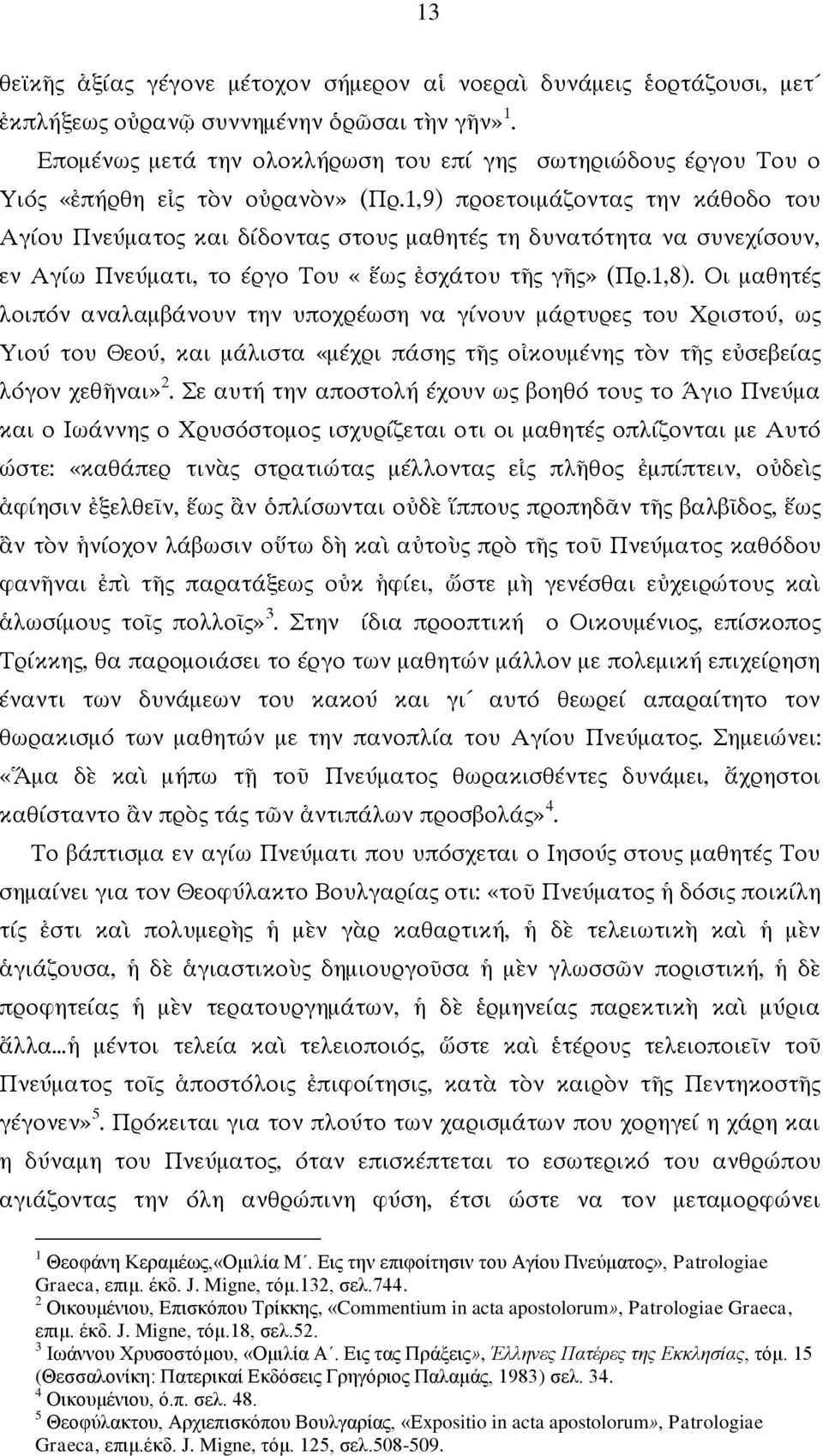 13

θεϊκῆς ἀξίας γέγονε μέτοχον σήμερον αἱ νοεραὶ δυνάμεις ἑορτάζουσι, μετ´ ἐκπλήξεως οὐρανῷ συννημένην ὁρῶσαι τὴν γῆν»$^1$.

Επομένως μετά την ολοκλήρωση του επί γης σωτηριώδους έργου Του ο Υιός «ἐπήρθη εἰς τὸν οὐρανὸν» (Πρ.1,9) προετοιμάζοντας την κάθοδο του Αγίου Πνεύματος και δίδοντας στους μαθητές τη δυνατότητα να συνεχίσουν, εν Αγίω Πνεύματι, το έργο Του « ἕως ἐσχάτου τῆς γῆς» (Πρ.1,8). Οι μαθητές λοιπόν αναλαμβάνουν την υποχρέωση να γίνουν μάρτυρες του Χριστού, ως Υιού του Θεού, και μάλιστα «μέχρι πάσης τῆς οἰκουμένης τὸν τῆς εὐσεβείας λόγον χεθῆναι»$^2$. Σε αυτή την αποστολή έχουν ως βοηθό τους το Άγιο Πνεύμα και ο Ιωάννης ο Χρυσόστομος ισχυρίζεται οτι οι μαθητές οπλίζονται με Αυτό ώστε: «καθάπερ τινὰς στρατιώτας μέλλοντας εἰς πλῆθος ἐμπίπτειν, οὐδεὶς ἀφίησιν ἐξελθεῖν, ἕως ἂν ὁπλίσωνται οὐδὲ ἵππους προπηδᾶν τῆς βαλβῖδος, ἕως ἂν τὸν ἡνίοχον λάβωσιν οὕτω δὴ καὶ αὐτοὺς πρὸ τῆς τοῦ Πνεύματος καθόδου φανῆναι ἐπὶ τῆς παρατάξεως οὐκ ἠφίει, ὥστε μὴ γενέσθαι εὐχειρώτους καὶ ἁλωσίμους τοῖς πολλοῖς»$^3$. Στην ίδια προοπτική ο Οικουμένιος, επίσκοπος Τρίκκης, θα παρομοιάσει το έργο των μαθητών μάλλον με πολεμική επιχείρηση έναντι των δυνάμεων του κακού και γι´ αυτό θεωρεί απαραίτητο τον θωρακισμό των μαθητών με την πανοπλία του Αγίου Πνεύματος. Σημειώνει: «Ἅμα δὲ καὶ μήπω τῇ τοῦ Πνεύματος θωρακισθέντες δυνάμει, ἄχρηστοι καθίσταντο ἂν πρὸς τάς τῶν ἀντιπάλων προσβολάς»$^4$.

Το βάπτισμα εν αγίω Πνεύματι που υπόσχεται ο Ιησούς στους μαθητές Του σημαίνει για τον Θεοφύλακτο Βουλγαρίας οτι: «τοῦ Πνεύματος ἡ δόσις ποικίλη τίς ἐστι καὶ πολυμερὴς ἡ μὲν γὰρ καθαρτική, ἡ δὲ τελειωτικὴ καὶ ἡ μὲν ἁγιάζουσα, ἡ δὲ ἁγιαστικοὺς δημιουργοῦσα ἡ μὲν γλωσσῶν ποριστική, ἡ δὲ προφητείας ἡ μὲν τερατουργημάτων, ἡ δὲ ἑρμηνείας παρεκτικὴ καὶ μύρια ἄλλα…ἡ μέντοι τελεία καὶ τελειοποιός, ὥστε καὶ ἑτέρους τελειοποιεῖν τοῦ Πνεύματος τοῖς ἀποστόλοις ἐπιφοίτησις, κατὰ τὸν καιρὸν τῆς Πεντηκοστῆς γέγονεν»$^5$. Πρόκειται για τον πλούτο των χαρισμάτων που χορηγεί η χάρη και η δύναμη του Πνεύματος, όταν επισκέπτεται το εσωτερικό του ανθρώπου αγιάζοντας την όλη ανθρώπινη φύση, έτσι ώστε να τον μεταμορφώνει

$^1$ Θεοφάνη Κεραμέως,«Ομιλία Μ΄. Εις την επιφοίτησιν του Αγίου Πνεύματος», Patrologiae Graeca, επιμ. έκδ. J. Migne, τόμ.132, σελ.744.
$^2$ Οικουμένιου, Επισκόπου Τρίκκης, «Commentium in acta apostolorum», Patrologiae Graeca, επιμ. έκδ. J. Migne, τόμ.18, σελ.52.
$^3$ Ιωάννου Χρυσοστόμου, «Ομιλία Α΄. Εις τας Πράξεις», Έλληνες Πατέρες της Εκκλησίας, τόμ. 15 (Θεσσαλονίκη: Πατερικαί Εκδόσεις Γρηγόριος Παλαμάς, 1983) σελ. 34.
$^4$ Οικουμένιου, ό.π. σελ. 48.
$^5$ Θεοφύλακτου, Αρχιεπισκόπου Βουλγαρίας, «Expositio in acta apostolorum», Patrologiae Graeca, επιμ.έκδ. J. Migne, τόμ. 125, σελ.508-509.